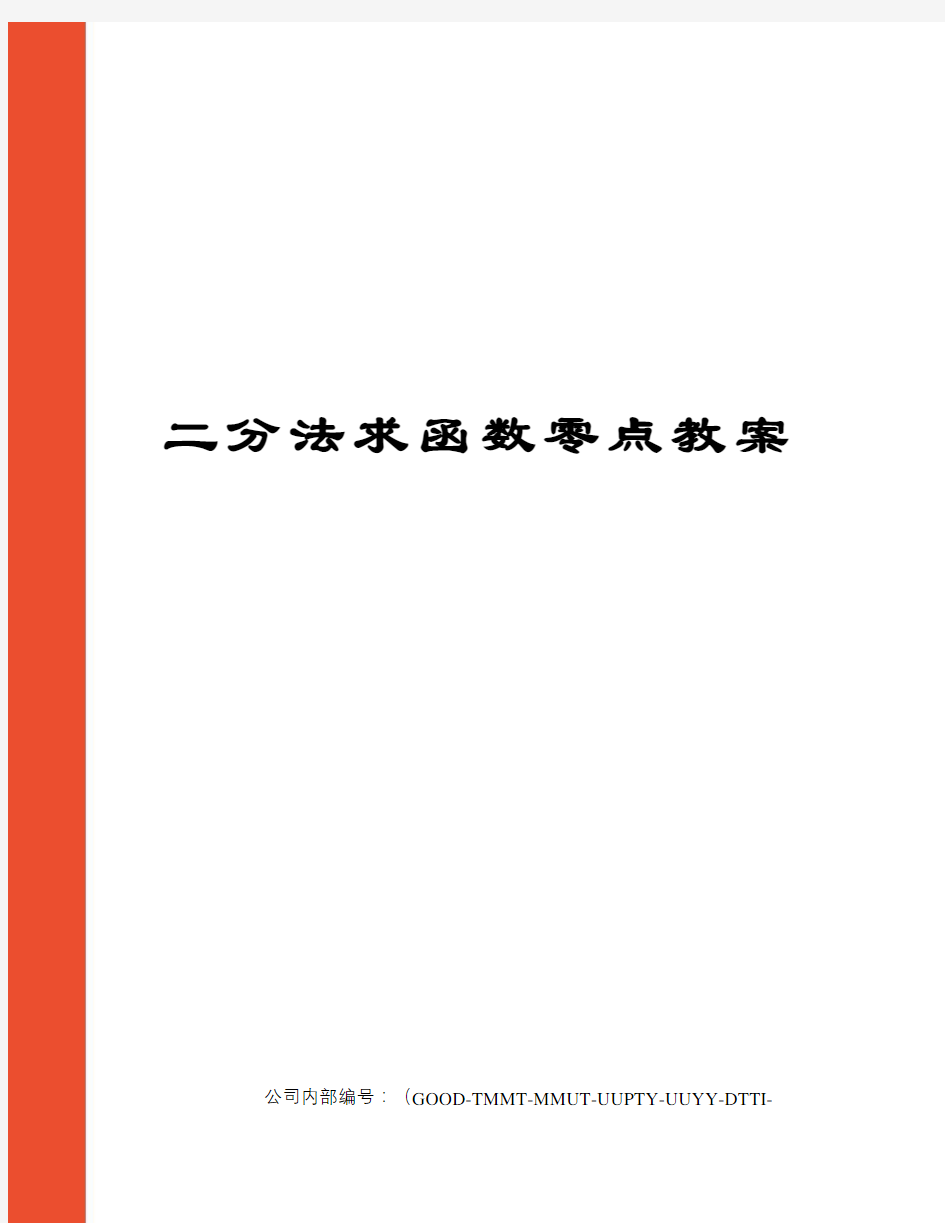 二分法求函数零点教案

公司内部编号：（GOOD-TMMT-MMUT-UUPTY-UUYY-DTTI-